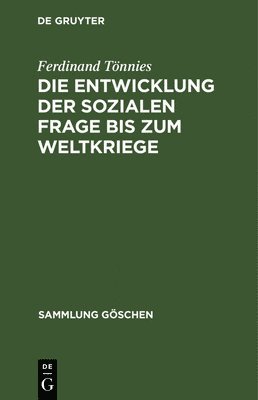 DE GRUYTER

Ferdinand Tönnies

DIE ENTWICKLUNG DER SOZIALEN FRAGE BIS ZUM WELTKRIEGE

SAMMLUNG GÖSCHEN

DE G